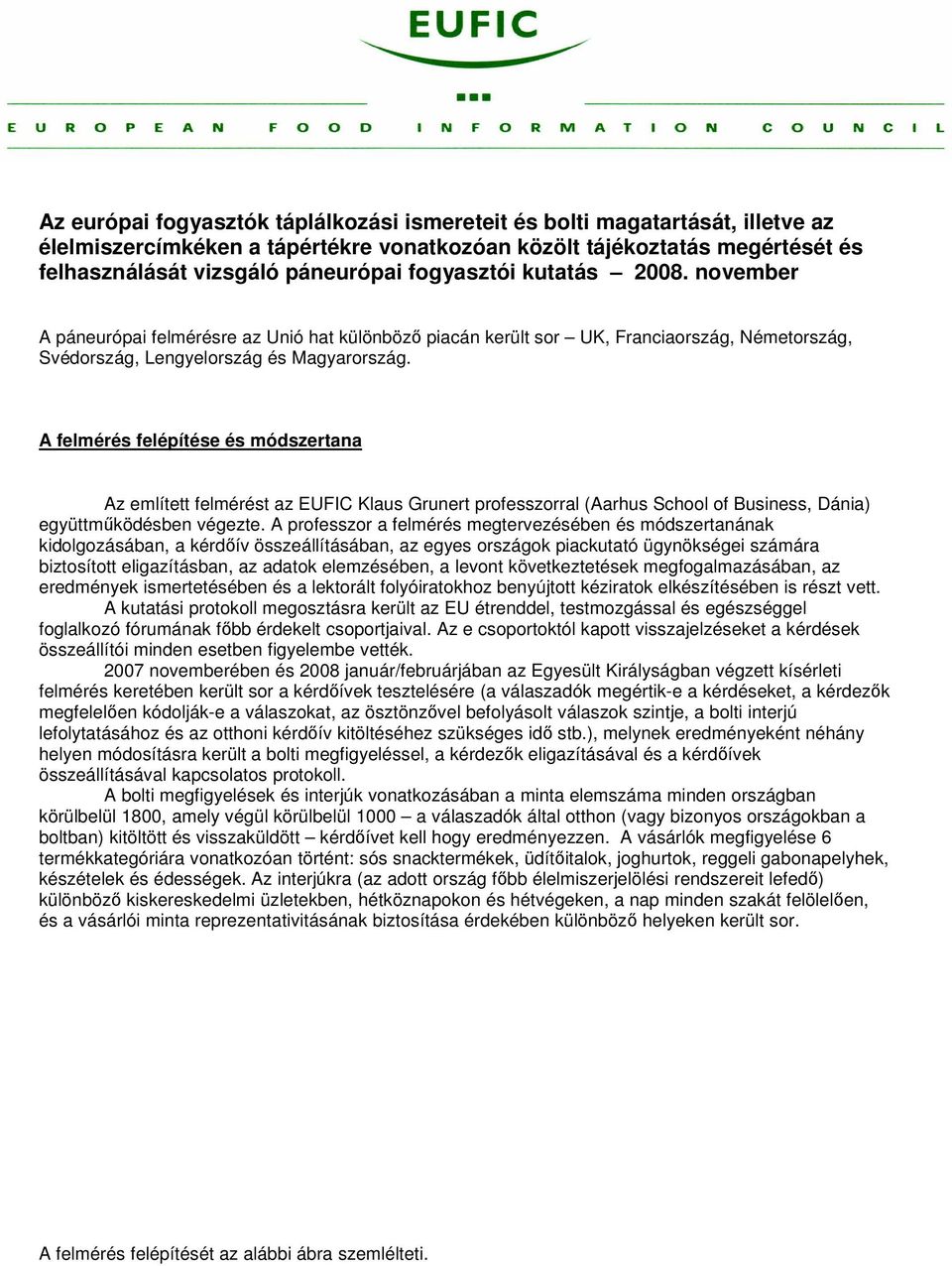 EUFIC

EUROPEAN FOOD INFORMATION COUNCIL

Az európai fogyasztók táplálkozási ismereteit és bolti magatartását, illetve az élelmiszercímkéken a tápértékre vonatkozóan közölt tájékoztatás megértését és felhasználását vizsgáló páneurópai fogyasztói kutatás – 2008. november

A páneurópai felmérésre az Unió hat különböző piacán került sor – UK, Franciaország, Németország, Svédország, Lengyelország és Magyarország.

A felmérés felépítése és módszertana

Az említett felmérést az EUFIC Klaus Grunert professzorral (Aarhus School of Business, Dánia) együttműködésben végezte. A professzor a felmérés megtervezésében és módszertanának kidolgozásában, a kérdőív összeállításában, az egyes országok piackutató ügynökségei számára biztosított eligazításban, az adatok elemzésében, a levont következtetések megfogalmazásában, az eredmények ismertetésében és a lektorált folyóiratokhoz benyújtott kéziratok elkészítésében is részt vett.

A kutatási protokoll megosztásra került az EU étrenddel, testmozgással és egészséggel foglalkozó fórumának főbb érdekelt csoportjaival. Az e csoportoktól kapott visszajelzéseket a kérdések összeállítói minden esetben figyelembe vették.

2007 novemberében és 2008 január/februárjában az Egyesült Királyságban végzett kísérleti felmérés keretében került sor a kérdőívek tesztelésére (a válaszadók megértik-e a kérdéseket, a kérdezők megfelelően kódolják-e a válaszokat, az ösztönzővel befolyásolt válaszok szintje, a bolti interjú lefolytatásához és az otthoni kérdőív kitöltéséhez szükséges idő stb.), melynek eredményeként néhány helyen módosításra került a bolti megfigyeléssel, a kérdezők eligazításával és a kérdőívek összeállításával kapcsolatos protokoll.

A bolti megfigyelések és interjúk vonatkozásában a minta elemszáma minden országban körülbelül 1800, amely végül körülbelül 1000 – a válaszadók által otthon (vagy bizonyos országokban a boltban) kitöltött és visszaküldött – kérdőívet kell hogy eredményezzen. A vásárlók megfigyelése 6 termékkategóriára vonatkozóan történt: sós snacktermékek, üdítőitalok, joghurtok, reggeli gabonapelyhek, készételek és édességek. Az interjúkra (az adott ország főbb élelmiszerjelölési rendszereit lefedő) különböző kiskereskedelmi üzletekben, hétköznapokon és hétvégeken, a nap minden szakát felölelően, és a vásárlói minta reprezentativitásának biztosítása érdekében különböző helyeken került sor.

A felmérés felépítését az alábbi ábra szemlélteti.